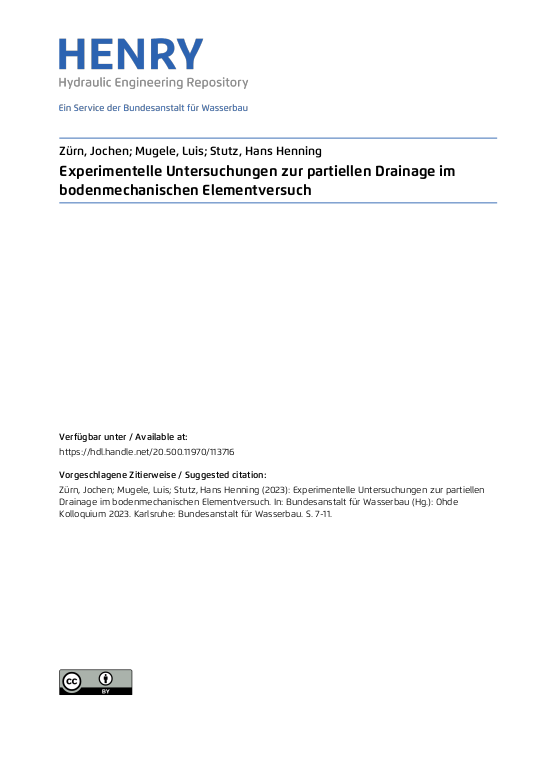 HENRY
Hydraulic Engineering Repository

Ein Service der Bundesanstalt für Wasserbau

Zürn, Jochen; Mugele, Luis; Stutz, Hans Henning
Experimentelle Untersuchungen zur partiellen Drainage im bodenmechanischen Elementversuch

Verfügbar unter / Available at:
https://hdl.handle.net/20.500.11970/113716

Vorgeschlagene Zitierweise / Suggested citation:
Zürn, Jochen; Mugele, Luis; Stutz, Hans Henning (2023): Experimentelle Untersuchungen zur partiellen Drainage im bodenmechanischen Elementversuch. In: Bundesanstalt für Wasserbau (Hg.): Ohde Kolloquium 2023. Karlsruhe: Bundesanstalt für Wasserbau. S. 7-11.

cc BY